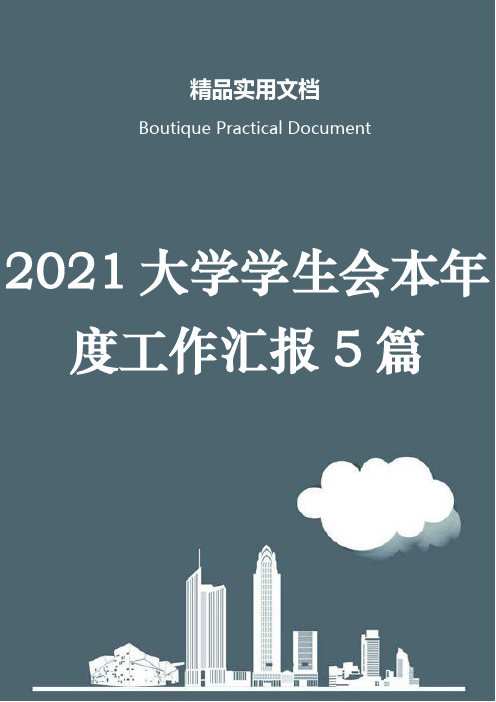 精品实用文档

Boutique Practical Document

2021 大学学生会本年度工作汇报 5 篇